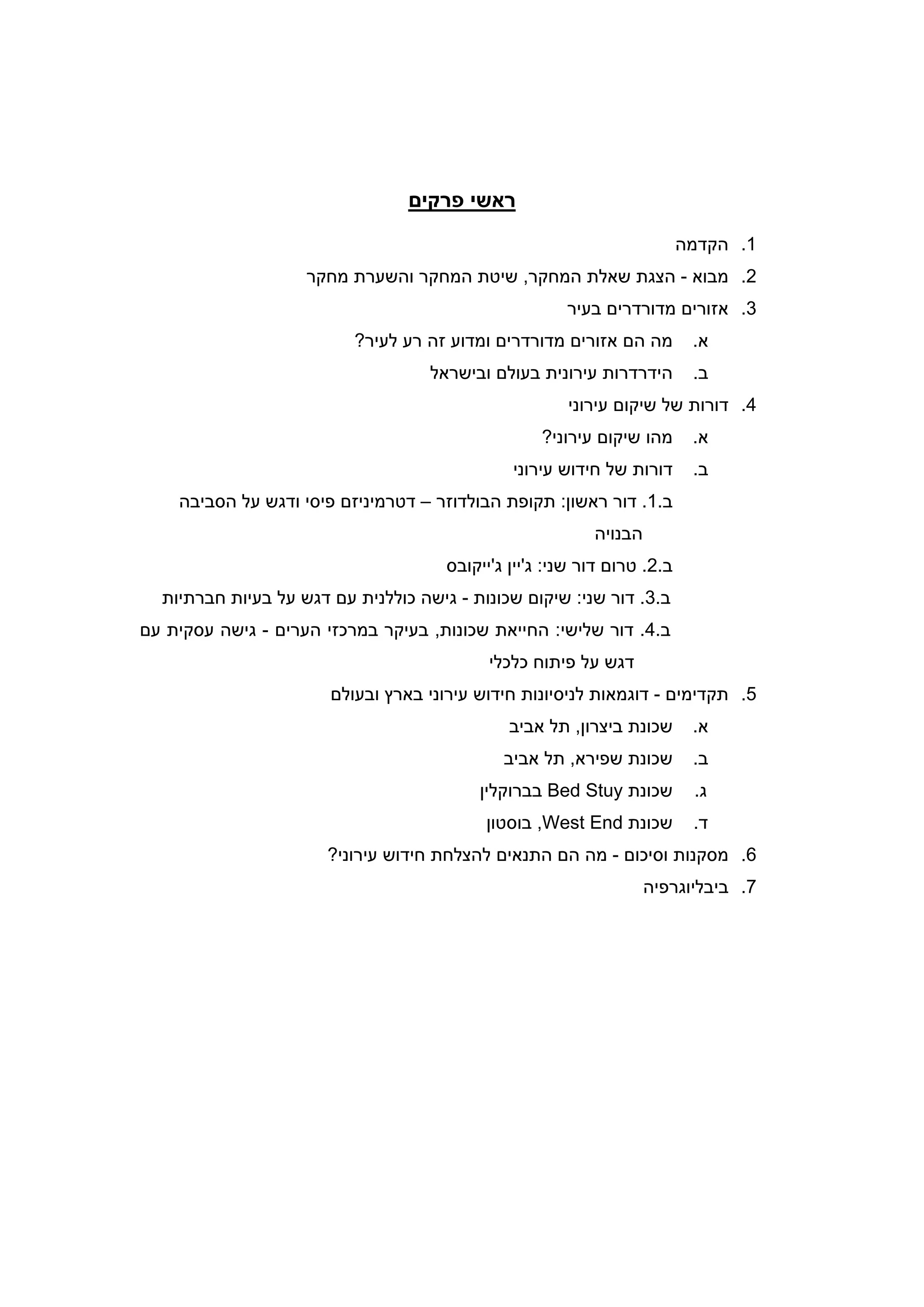 ראשי פרקים

1. הקדמה

2. מבוא - הצגת שאלת המחקר, שיטת המחקר והשערת מחקר

3. אזורים מדורדרים בעיר

א. מה הם אזורים מדורדרים ומדוע זה רע לעיר?

ב. הידרדרות עירונית בעולם ובישראל

4. דורות של שיקום עירוני

א. מהו שיקום עירוני?

ב. דורות של חידוש עירוני

ב.1. דור ראשון: תקופת הבולדוזר – דטרמיניזם פיסי ודגש על הסביבה הבנויה

ב.2. טרום דור שני: ג'יין ג'ייקובס

ב.3. דור שני: שיקום שכונות - גישה כוללנית עם דגש על בעיות חברתיות

ב.4. דור שלישי: החייאת שכונות, בעיקר במרכזי הערים - גישה עסקית עם דגש על פיתוח כלכלי

5. תקדימים - דוגמאות לניסיונות חידוש עירוני בארץ ובעולם

א. שכונת ביצרון, תל אביב

ב. שכונת שפירא, תל אביב

ג. שכונת Bed Stuy בברוקלין

ד. שכונת West End, בוסטון

6. מסקנות וסיכום - מה הם התנאים להצלחת חידוש עירוני?

7. ביבליוגרפיה